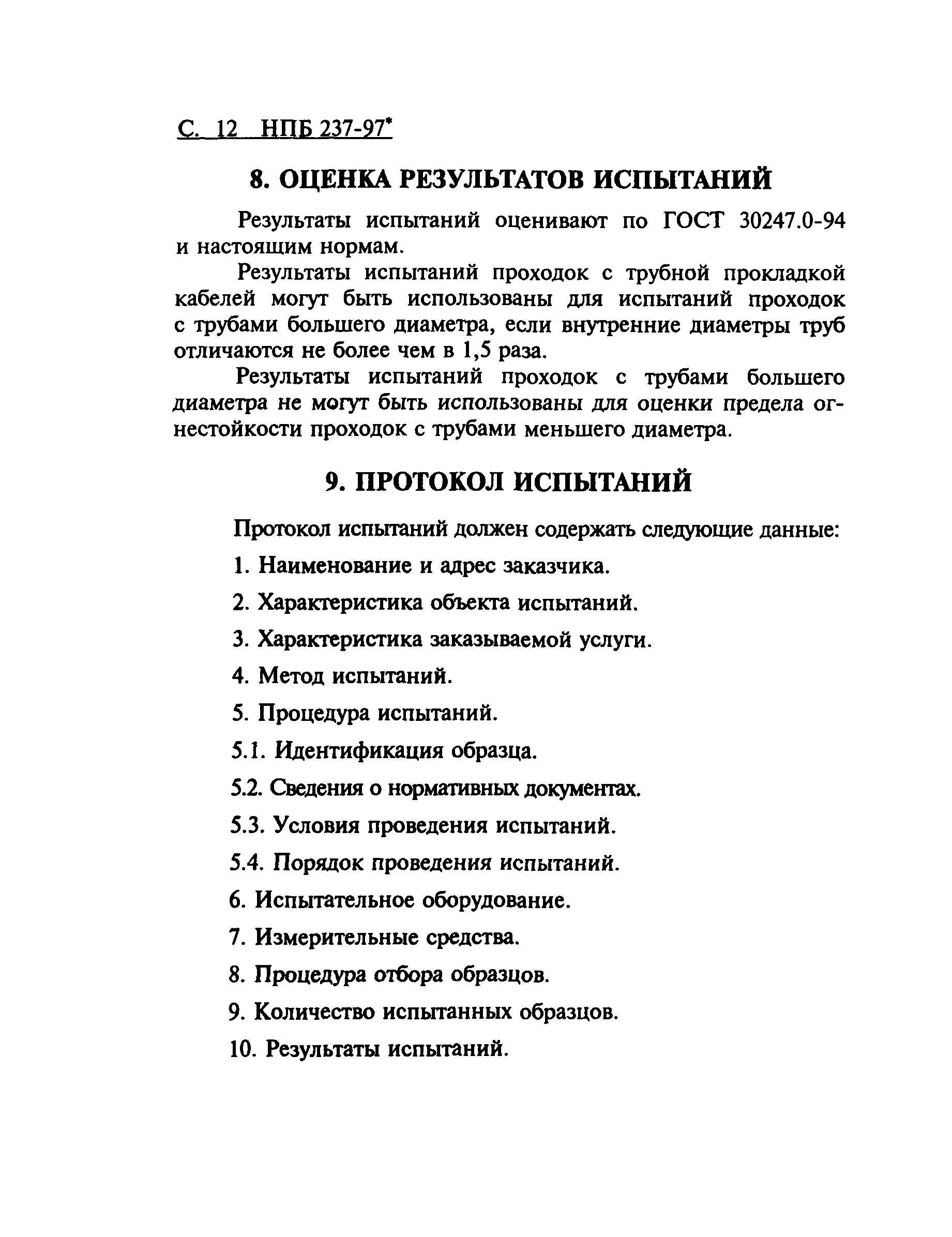 С. 12 НПБ 237-97*

8. ОЦЕНКА РЕЗУЛЬТАТОВ ИСПЫТАНИЙ

Результаты испытаний оценивают по ГОСТ 30247.0-94 и настоящим нормам.

Результаты испытаний проходок с трубной прокладкой кабелей могут быть использованы для испытаний проходок с трубами большего диаметра, если внутренние диаметры труб отличаются не более чем в 1,5 раза.

Результаты испытаний проходок с трубами большего диаметра не могут быть использованы для оценки предела огнестойкости проходок с трубами меньшего диаметра.

9. ПРОТОКОЛ ИСПЫТАНИЙ

Протокол испытаний должен содержать следующие данные:

1. Наименование и адрес заказчика.

2. Характеристика объекта испытаний.

3. Характеристика заказываемой услуги.

4. Метод испытаний.

5. Процедура испытаний.

5.1. Идентификация образца.

5.2. Сведения о нормативных документах.

5.3. Условия проведения испытаний.

5.4. Порядок проведения испытаний.

6. Испытательное оборудование.

7. Измерительные средства.

8. Процедура отбора образцов.

9. Количество испытанных образцов.

10. Результаты испытаний.